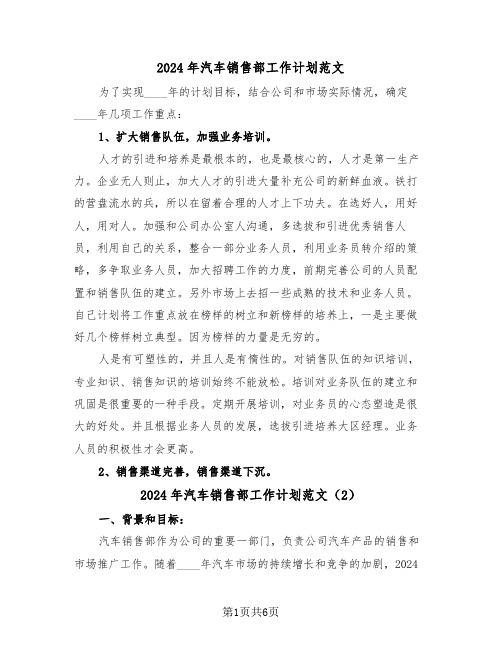 2024年汽车销售部工作计划范文

为了实现____年的计划目标，结合公司和市场实际情况，确定____年几项工作重点：

1、扩大销售队伍，加强业务培训。

人才的引进和培养是最根本的，也是最核心的，人才是第一生产力。企业无人则止，加大人才的引进大量补充公司的新鲜血液。铁打的营盘流水的兵，所以在留着合理的人才上下功夫。在选好人，用好人，用对人。加强和公司办公室人沟通，多选拔和引进优秀销售人员，利用自己的关系，整合一部分业务人员，利用业务员转介绍的策略，多争取业务人员，加大招聘工作的力度，前期完善公司的人员配置和销售队伍的建立。另外市场上去招一些成熟的技术和业务人员。自己计划将工作重点放在榜样的树立和新榜样的培养上，一是主要做好几个榜样树立典型。因为榜样的力量是无穷的。

人是有可塑性的，并且人是有惰性的。对销售队伍的知识培训，专业知识、销售知识的培训始终不能放松。培训对业务队伍的建立和巩固是很重要的一种手段。定期开展培训，对业务员的心态塑造是很大的好处。并且根据业务人员的发展，选拔引进培养大区经理。业务人员的积极性才会更高。

2、销售渠道完善，销售渠道下沉。

2024年汽车销售部工作计划范文（2）

一、背景和目标：

汽车销售部作为公司的重要一部门，负责公司汽车产品的销售和市场推广工作。随着____年汽车市场的持续增长和竞争的加剧，2024

第1页共6页